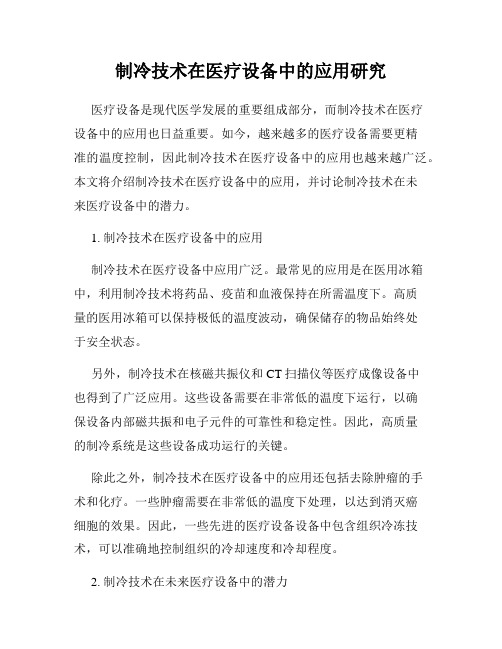 制冷技术在医疗设备中的应用研究

医疗设备是现代医学发展的重要组成部分，而制冷技术在医疗设备中的应用也日益重要。如今，越来越多的医疗设备需要更精准的温度控制，因此制冷技术在医疗设备中的应用也越来越广泛。本文将介绍制冷技术在医疗设备中的应用，并讨论制冷技术在未来医疗设备中的潜力。

1. 制冷技术在医疗设备中的应用

制冷技术在医疗设备中应用广泛。最常见的应用是在医用冰箱中，利用制冷技术将药品、疫苗和血液保持在所需温度下。高质量的医用冰箱可以保持极低的温度波动，确保储存的物品始终处于安全状态。

另外，制冷技术在核磁共振仪和 CT 扫描仪等医疗成像设备中也得到了广泛应用。这些设备需要在非常低的温度下运行，以确保设备内部磁共振和电子元件的可靠性和稳定性。因此，高质量的制冷系统是这些设备成功运行的关键。

除此之外，制冷技术在医疗设备中的应用还包括去除肿瘤的手术和化疗。一些肿瘤需要在非常低的温度下处理，以达到消灭癌细胞的效果。因此，一些先进的医疗设备设备中包含组织冷冻技术，可以准确地控制组织的冷却速度和冷却程度。

2. 制冷技术在未来医疗设备中的潜力